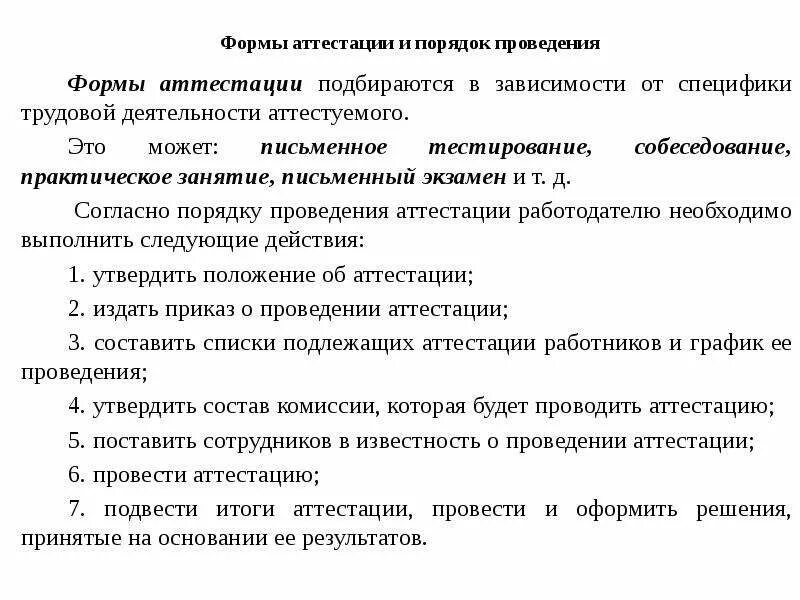 Формы аттестации и порядок проведения

Формы аттестации подбираются в зависимости от специфики трудовой деятельности аттестуемого.

Это может: письменное тестирование, собеседование, практическое занятие, письменный экзамен и т. д.

Согласно порядку проведения аттестации работодателю необходимо выполнить следующие действия:

1. утвердить положение об аттестации;

2. издать приказ о проведении аттестации;

3. составить списки подлежащих аттестации работников и график ее проведения;

4. утвердить состав комиссии, которая будет проводить аттестацию;

5. поставить сотрудников в известность о проведении аттестации;

6. провести аттестацию;

7. подвести итоги аттестации, провести и оформить решения, принятые на основании ее результатов.